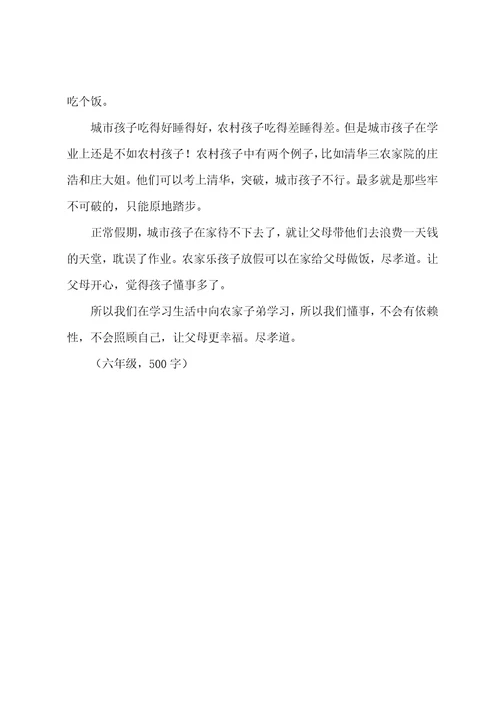 吃个饭。

城市孩子吃得好睡得好，农村孩子吃得差睡得差。但是城市孩子在学业上还是不如农村孩子！农村孩子中有两个例子，比如清华三农家院的庄浩和庄大姐。他们可以考上清华，突破，城市孩子不行。最多就是那些牢不可破的，只能原地踏步。

正常假期，城市孩子在家待不下去了，就让父母带他们去浪费一天钱的天堂，耽误了作业。农家乐孩子放假可以在家给父母做饭，尽孝道。让父母开心，觉得孩子懂事多了。

所以我们在学习生活中向农家子弟学习，所以我们懂事，不会有依赖性，不会照顾自己，让父母更幸福。尽孝道。

（六年级，500字）